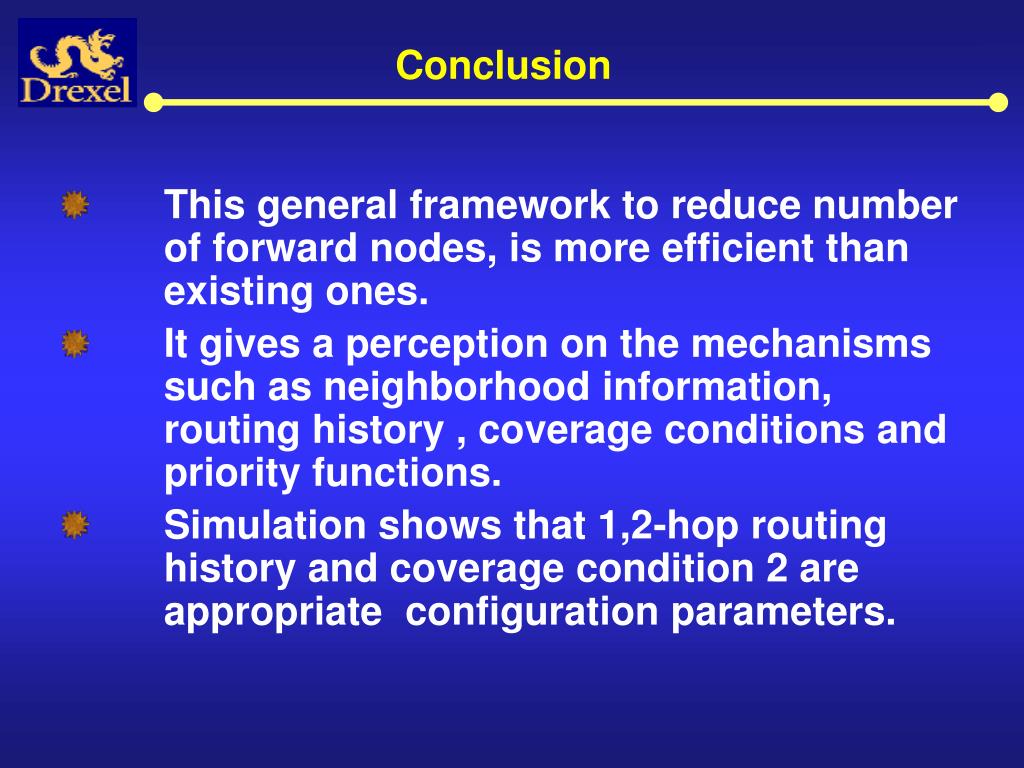 Drexel

Conclusion

This general framework to reduce number of forward nodes, is more efficient than existing ones.

It gives a perception on the mechanisms such as neighborhood information, routing history , coverage conditions and priority functions.

Simulation shows that 1,2-hop routing history and coverage condition 2 are appropriate configuration parameters.